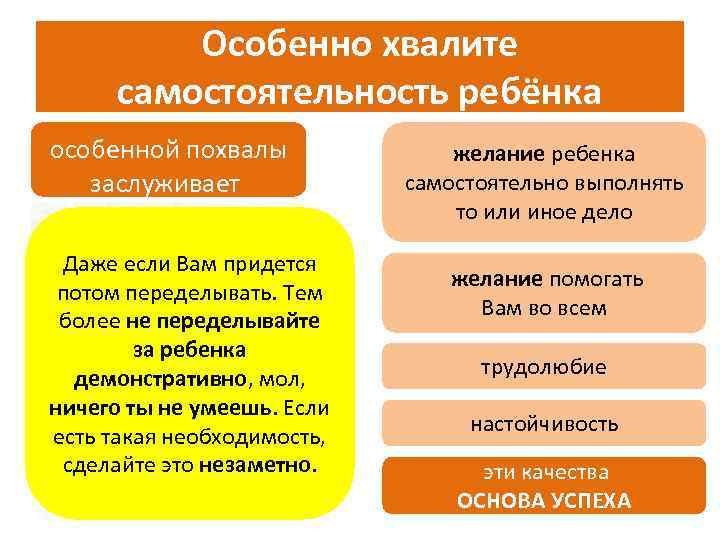 Особенно хвалите самостоятельность ребёнка

особенной похвалы заслуживает

Даже если Вам придется потом переделывать. Тем более не переделывайте за ребенка демонстративно, мол, ничего ты не умеешь. Если есть такая необходимость, сделайте это незаметно.

желание ребенка самостоятельно выполнять то или иное дело

желание помогать Вам во всем

трудолюбие

настойчивость

эти качества
ОСНОВА УСПЕХА